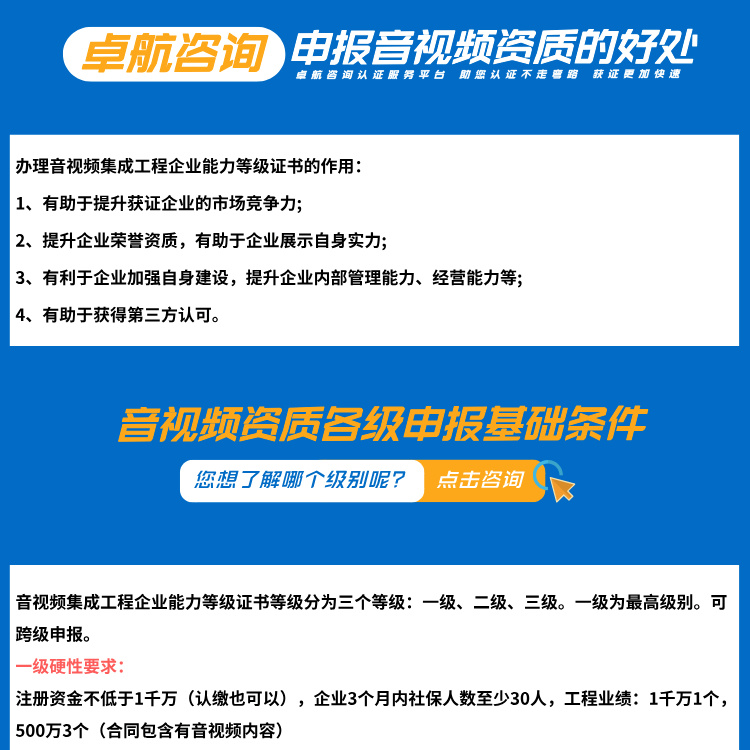 卓航咨询 申报音视频资质的好处
卓航咨询认证服务平台 助您认证不走弯路 获证更加快速

办理音视频集成工程企业能力等级证书的作用：

1、有助于提升获证企业的市场竞争力;

2、提升企业荣誉资质，有助于企业展示自身实力;

3、有利于企业加强自身建设，提升企业内部管理能力、经营能力等;

4、有助于获得第三方认可。

音视频资质各级申报基础条件

您想了解哪个级别呢？ 点击咨询

音视频集成工程企业能力等级证书等级分为三个等级：一级、二级、三级。一级为最高级别。可跨级申报。

一级硬性要求：

注册资金不低于1千万（认缴也可以），企业3个月内社保人数至少30人，工程业绩：1千万1个，500万3个（合同包含有音视频内容）